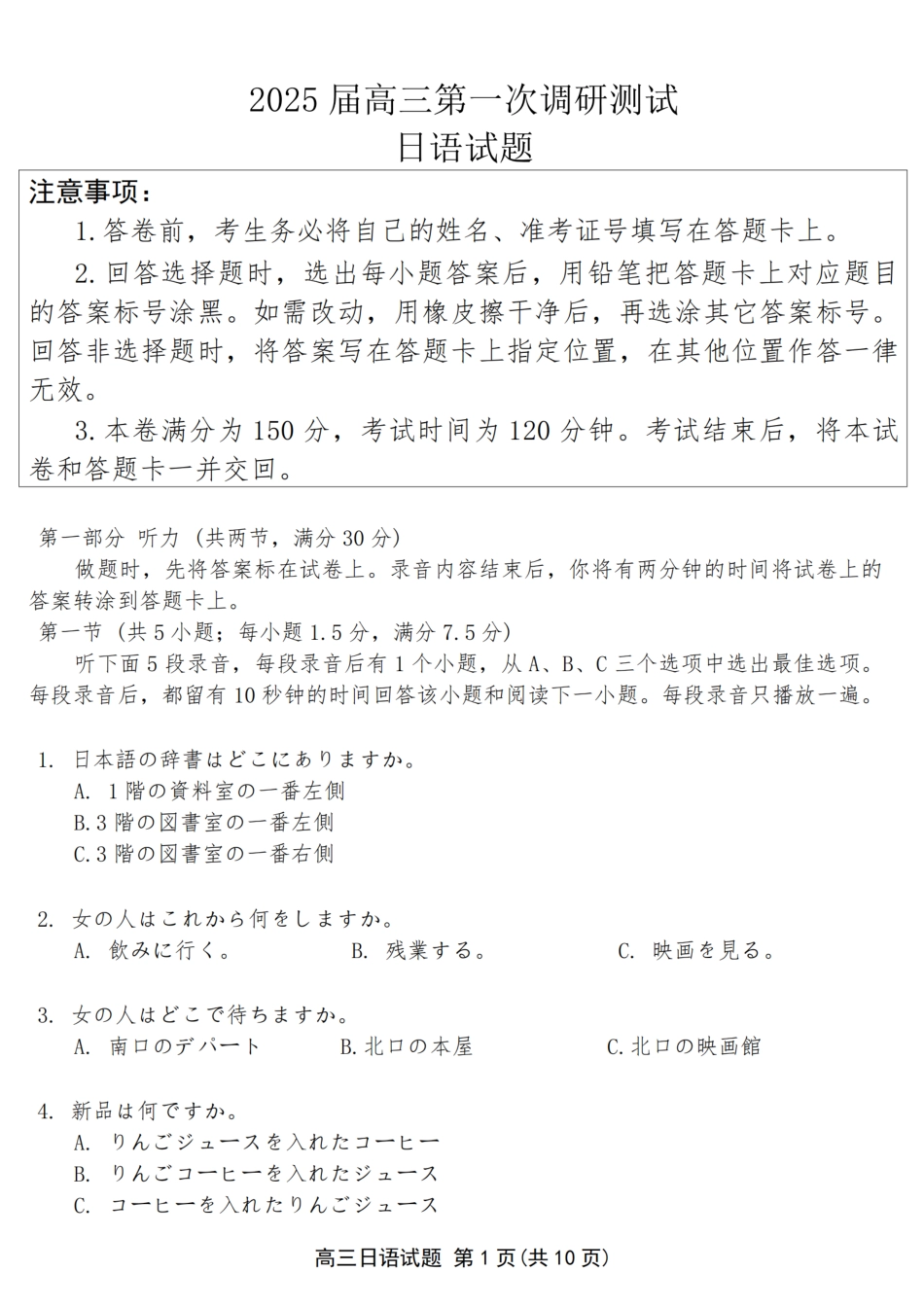 2025 届高三第一次调研测试
日语试题

注意事项：
1. 答卷前，考生务必将自己的姓名、准考证号填写在答题卡上。
2. 回答选择题时，选出每小题答案后，用铅笔把答题卡上对应题目的答案标号涂黑。如需改动，用橡皮擦干净后，再选涂其它答案标号。回答非选择题时，将答案写在答题卡上指定位置，在其他位置作答一律无效。
3. 本卷满分为 150 分，考试时间为 120 分钟。考试结束后，将本试卷和答题卡一并交回。

第一部分 听力（共两节，满分 30 分）
做题时，先将答案标在试卷上。录音内容结束后，你将有两分钟的时间将试卷上的答案转涂到答题卡上。
第一节（共 5 小题；每小题 1.5 分，满分 7.5 分）
听下面 5 段录音，每段录音后有 1 个小题，从 A、B、C 三个选项中选出最佳选项。每段录音后，都留有 10 秒钟的时间回答该小题和阅读下一小题。每段录音只播放一遍。

1. 日本語の辞書はどこにありますか。
A. 1 階の資料室の一番左側
B. 3 階の図書室の一番左側
C. 3 階の図書室の一番右側

2. 女の人はこれから何をしますか。
A. 飲みに行く。
B. 残業する。
C. 映画を見る。

3. 女の人はどこで待ちますか。
A. 南口のデパート
B. 北口の本屋
C. 北口の映画館

4. 新品は何ですか。
A. りんごジュースを入れたコーヒー
B. りんごコーヒーを入れたジュース
C. コーヒーを入れたりんごジュース

高三日语试题 第 1 页（共 10 页）